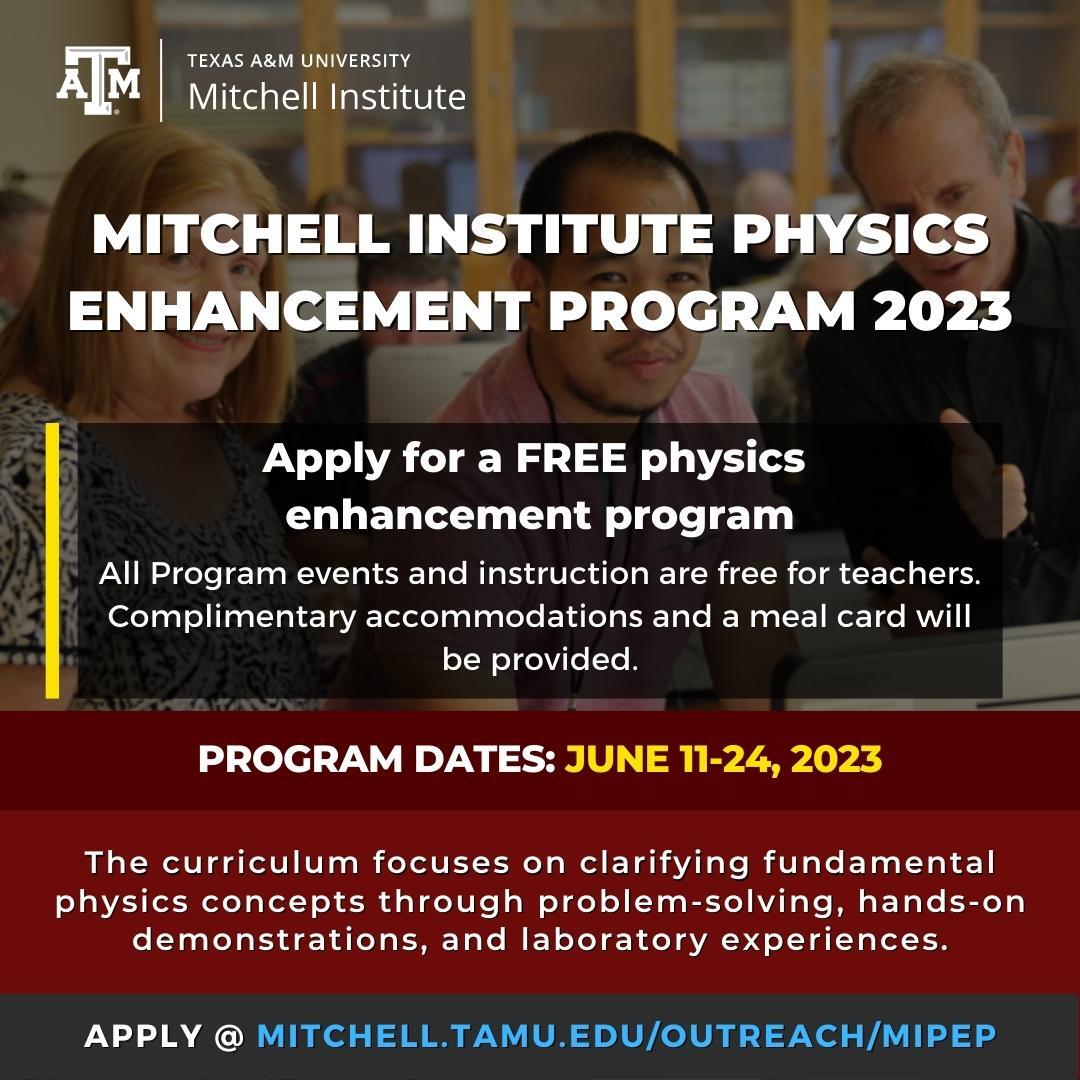 ATM

TEXAS A&M UNIVERSITY
Mitchell Institute

MITCHELL INSTITUTE PHYSICS ENHANCEMENT PROGRAM 2023

Apply for a FREE physics enhancement program

All Program events and instruction are free for teachers. Complimentary accommodations and a meal card will be provided.

PROGRAM DATES: JUNE 11-24, 2023

The curriculum focuses on clarifying fundamental physics concepts through problem-solving, hands-on demonstrations, and laboratory experiences.

APPLY @ MITCHELL.TAMU.EDU/OUTREACH/MIPEP